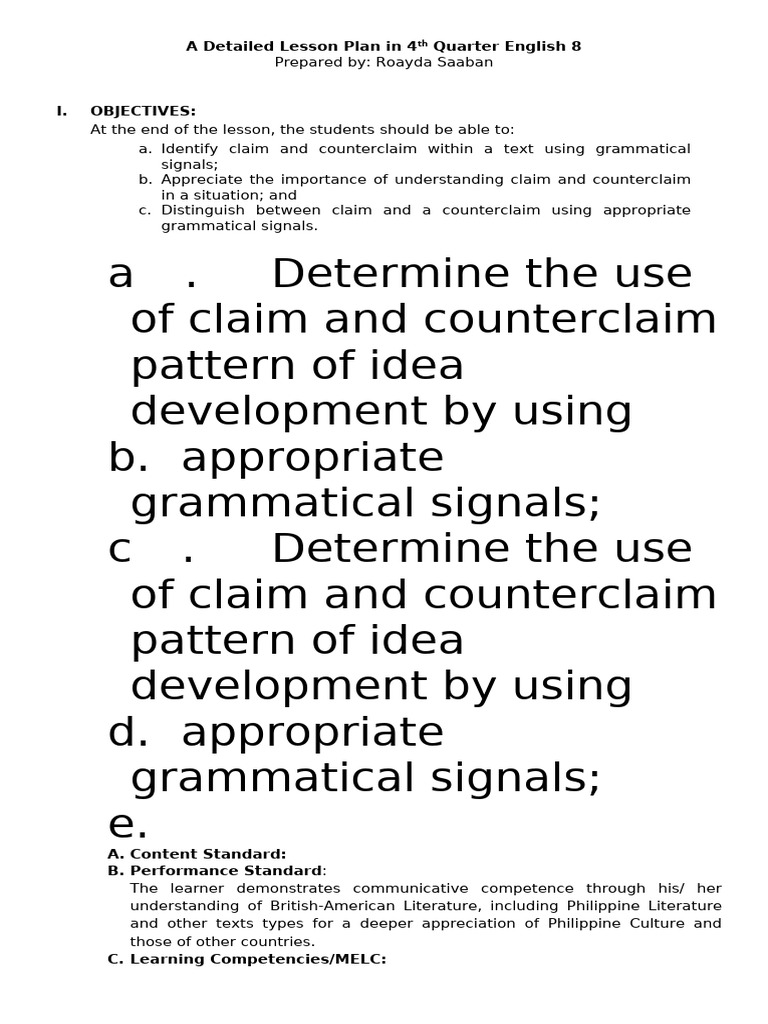 A Detailed Lesson Plan in 4$^{th}$ Quarter English 8
Prepared by: Roayda Saaban

I. OBJECTIVES:
At the end of the lesson, the students should be able to:
a. Identify claim and counterclaim within a text using grammatical signals;
b. Appreciate the importance of understanding claim and counterclaim in a situation; and
c. Distinguish between claim and a counterclaim using appropriate grammatical signals.

a . Determine the use of claim and counterclaim pattern of idea development by using
b. appropriate grammatical signals;
c . Determine the use of claim and counterclaim pattern of idea development by using
d. appropriate grammatical signals;
e.

A. Content Standard:
B. Performance Standard:
The learner demonstrates communicative competence through his/ her understanding of British-American Literature, including Philippine Literature and other texts types for a deeper appreciation of Philippine Culture and those of other countries.
C. Learning Competencies/MELC: